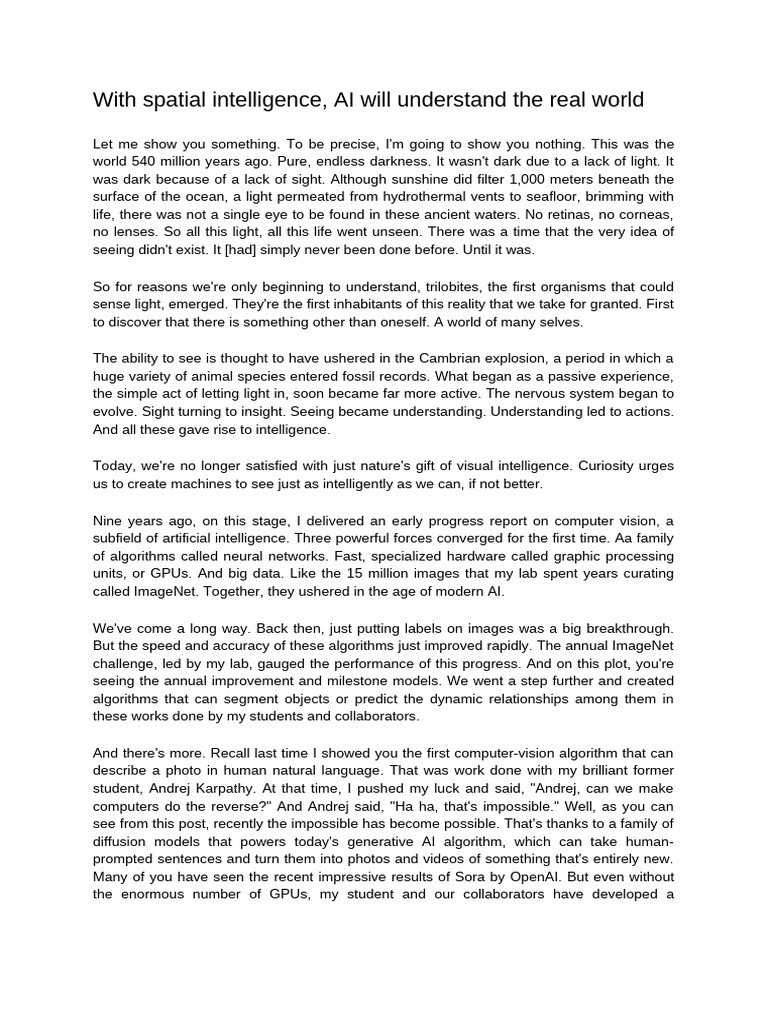 With spatial intelligence, AI will understand the real world

Let me show you something. To be precise, I'm going to show you nothing. This was the world 540 million years ago. Pure, endless darkness. It wasn't dark due to a lack of light. It was dark because of a lack of sight. Although sunshine did filter 1,000 meters beneath the surface of the ocean, a light permeated from hydrothermal vents to seafloor, brimming with life, there was not a single eye to be found in these ancient waters. No retinas, no corneas, no lenses. So all this light, all this life went unseen. There was a time that the very idea of seeing didn't exist. It [had] simply never been done before. Until it was.

So for reasons we're only beginning to understand, trilobites, the first organisms that could sense light, emerged. They're the first inhabitants of this reality that we take for granted. First to discover that there is something other than oneself. A world of many selves.

The ability to see is thought to have ushered in the Cambrian explosion, a period in which a huge variety of animal species entered fossil records. What began as a passive experience, the simple act of letting light in, soon became far more active. The nervous system began to evolve. Sight turning to insight. Seeing became understanding. Understanding led to actions. And all these gave rise to intelligence.

Today, we're no longer satisfied with just nature's gift of visual intelligence. Curiosity urges us to create machines to see just as intelligently as we can, if not better.

Nine years ago, on this stage, I delivered an early progress report on computer vision, a subfield of artificial intelligence. Three powerful forces converged for the first time. Aa family of algorithms called neural networks. Fast, specialized hardware called graphic processing units, or GPUs. And big data. Like the 15 million images that my lab spent years curating called ImageNet. Together, they ushered in the age of modern AI.

We've come a long way. Back then, just putting labels on images was a big breakthrough. But the speed and accuracy of these algorithms just improved rapidly. The annual ImageNet challenge, led by my lab, gauged the performance of this progress. And on this plot, you're seeing the annual improvement and milestone models. We went a step further and created algorithms that can segment objects or predict the dynamic relationships among them in these works done by my students and collaborators.

And there's more. Recall last time I showed you the first computer-vision algorithm that can describe a photo in human natural language. That was work done with my brilliant former student, Andrej Karpathy. At that time, I pushed my luck and said, "Andrej, can we make computers do the reverse?" And Andrej said, "Ha ha, that's impossible." Well, as you can see from this post, recently the impossible has become possible. That's thanks to a family of diffusion models that powers today's generative AI algorithm, which can take human-prompted sentences and turn them into photos and videos of something that's entirely new. Many of you have seen the recent impressive results of Sora by OpenAI. But even without the enormous number of GPUs, my student and our collaborators have developed a